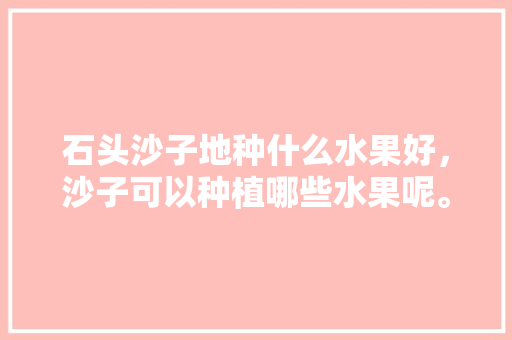 石头沙子地种什么水果好，沙子可以种植哪些水果呢。